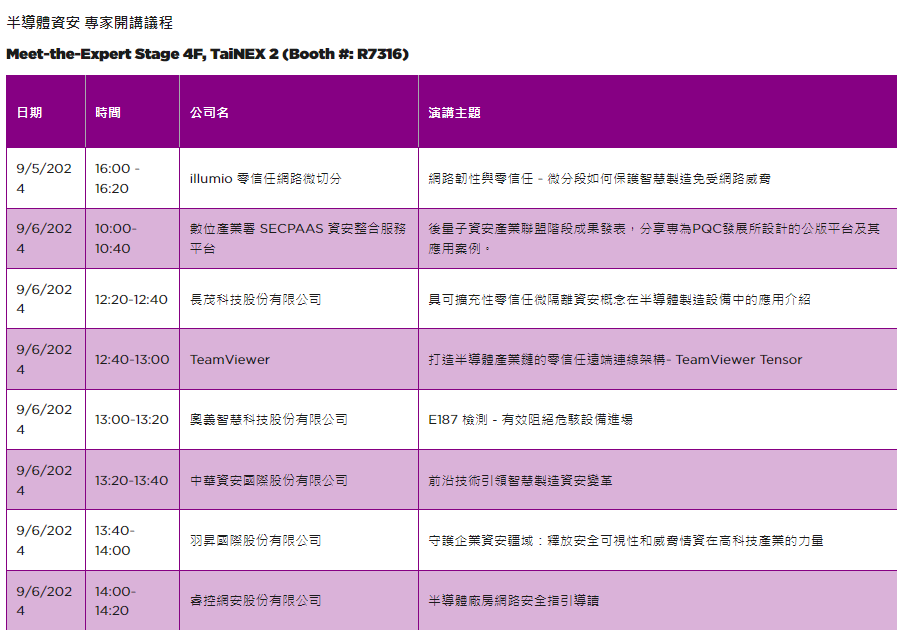 半導體資安 專家開講議程

Meet-the-Expert Stage 4F, TaiNEX 2 (Booth #: R7316)

| 日期 | 時間 | 公司名 | 演講主題 |
|---|---|---|---|
| 9/5/2024 | 16:00 - 16:20 | illumio 零信任網路微切分 | 網路韌性與零信任 - 微分段如何保護智慧製造免受網路威脅 |
| 9/6/2024 | 10:00-10:40 | 數位產業署 SECPAAS 資安整合服務平台 | 後量子資安產業聯盟階段成果發表，分享專為PQC發展所設計的公版平台及其應用案例。 |
| 9/6/2024 | 12:20-12:40 | 長茂科技股份有限公司 | 具可擴充性零信任微隔離資安概念在半導體製造設備中的應用介紹 |
| 9/6/2024 | 12:40-13:00 | TeamViewer | 打造半導體產業鏈的零信任遠端連線架構- TeamViewer Tensor |
| 9/6/2024 | 13:00-13:20 | 奧義智慧科技股份有限公司 | E187 檢測 - 有效阻絕危駭設備進場 |
| 9/6/2024 | 13:20-13:40 | 中華資安國際股份有限公司 | 前沿技術引領智慧製造資安變革 |
| 9/6/2024 | 13:40-14:00 | 羽昇國際股份有限公司 | 守護企業資安疆域：釋放安全可視性和威脅情資在高科技產業的力量 |
| 9/6/2024 | 14:00-14:20 | 睿控網安股份有限公司 | 半導體廠房網路安全指引導讀 |